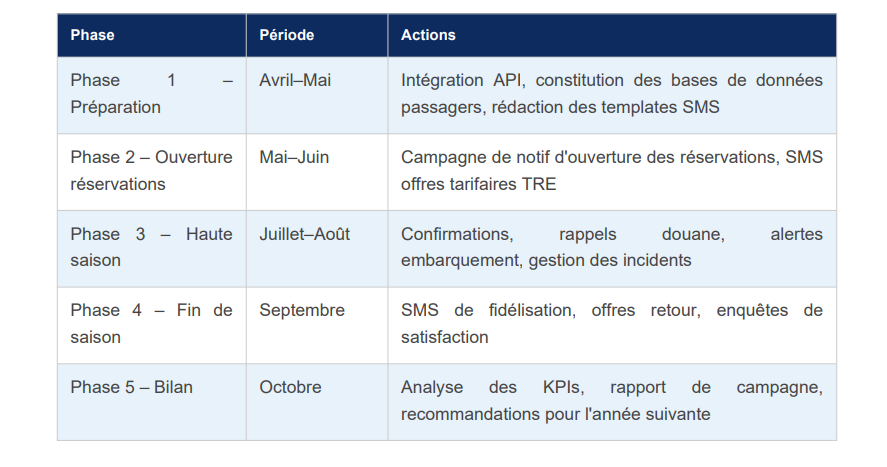 | Phase | Période | Actions |
|---|---|---|
| Phase 1 – Préparation | Avril–Mai | Intégration API, constitution des bases de données passagers, rédaction des templates SMS |
| Phase 2 – Ouverture réservations | Mai–Juin | Campagne de notif d'ouverture des réservations, SMS offres tarifaires TRE |
| Phase 3 – Haute saison | Juillet–Août | Confirmations, rappels douane, alertes embarquement, gestion des incidents |
| Phase 4 – Fin de saison | Septembre | SMS de fidélisation, offres retour, enquêtes de satisfaction |
| Phase 5 – Bilan | Octobre | Analyse des KPIs, rapport de campagne, recommandations pour l'année suivante |